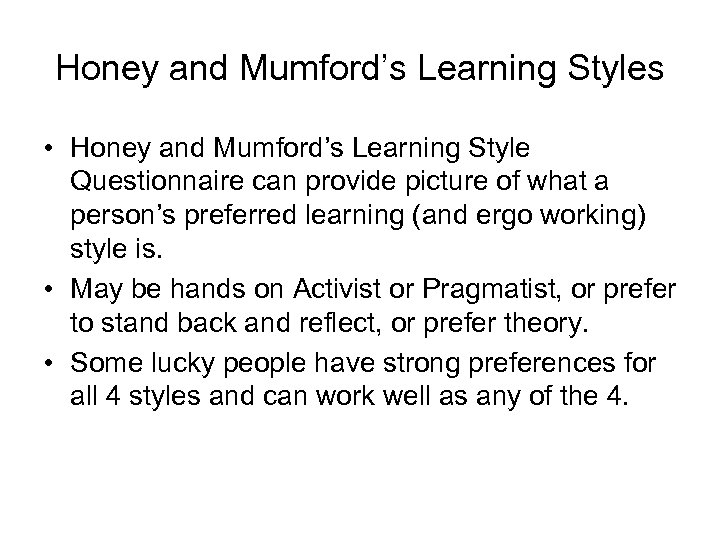 Honey and Mumford’s Learning Styles

• Honey and Mumford’s Learning Style Questionnaire can provide picture of what a person’s preferred learning (and ergo working) style is.
• May be hands on Activist or Pragmatist, or prefer to stand back and reflect, or prefer theory.
• Some lucky people have strong preferences for all 4 styles and can work well as any of the 4.